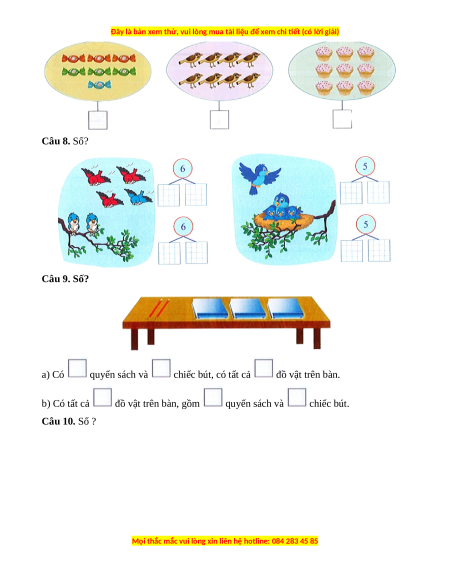 Đây là bản xem thử, vui lòng mua tài liệu để xem chi tiết (có lời giải)

Câu 8. Số?

6

6

5

5

Câu 9. Số?

a) Có ☐ quyển sách và ☐ chiếc bút, có tất cả ☐ đồ vật trên bàn.

b) Có tất cả ☐ đồ vật trên bàn, gồm ☐ quyển sách và ☐ chiếc bút.

Câu 10. Số ?

Mọi thắc mắc vui lòng xin liên hệ hotline: 084 283 45 85